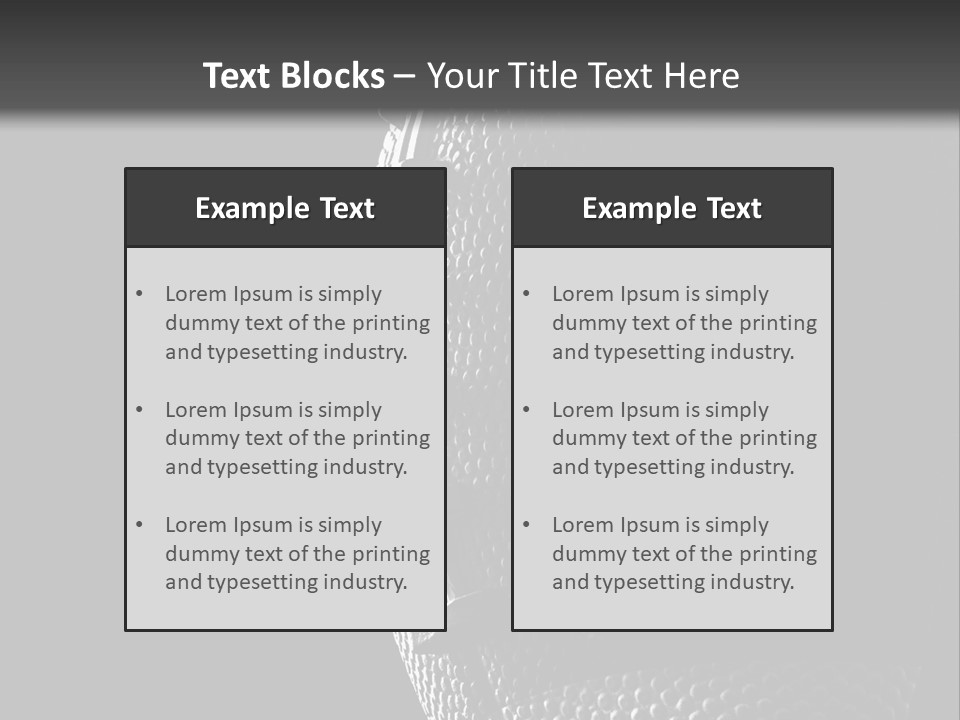 Text Blocks – Your Title Text Here

Example Text

• Lorem Ipsum is simply dummy text of the printing and typesetting industry.

• Lorem Ipsum is simply dummy text of the printing and typesetting industry.

• Lorem Ipsum is simply dummy text of the printing and typesetting industry.

Example Text

• Lorem Ipsum is simply dummy text of the printing and typesetting industry.

• Lorem Ipsum is simply dummy text of the printing and typesetting industry.

• Lorem Ipsum is simply dummy text of the printing and typesetting industry.